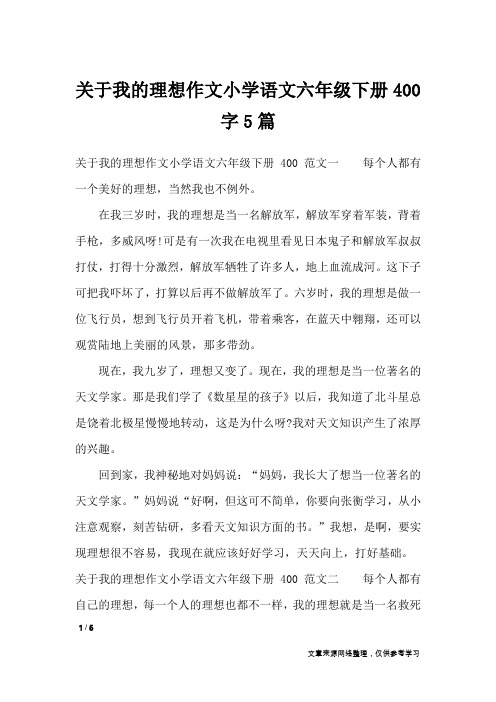 关于我的理想作文小学语文六年级下册 400 字 5 篇

关于我的理想作文小学语文六年级下册 400 范文一　　每个人都有一个美好的理想，当然我也不例外。

在我三岁时，我的理想是当一名解放军，解放军穿着军装，背着手枪，多威风呀!可是有一次我在电视里看见日本鬼子和解放军叔叔打仗，打得十分激烈，解放军牺牲了许多人，地上血流成河。这下子可把我吓坏了，打算以后再不做解放军了。六岁时，我的理想是做一位飞行员，想到飞行员开着飞机，带着乘客，在蓝天中翱翔，还可以观赏陆地上美丽的风景，那多带劲。

现在，我九岁了，理想又变了。现在，我的理想是当一位著名的天文学家。那是我们学了《数星星的孩子》以后，我知道了北斗星总是饶着北极星慢慢地转动，这是为什么呀?我对天文知识产生了浓厚的兴趣。

回到家，我神秘地对妈妈说：“妈妈，我长大了想当一位著名的天文学家。”妈妈说“好啊，但这可不简单，你要向张衡学习，从小注意观察，刻苦钻研，多看天文知识方面的书。”我想，是啊，要实现理想很不容易，我现在就应该好好学习，天天向上，打好基础。

关于我的理想作文小学语文六年级下册 400 范文二　　每个人都有自己的理想，每一个人的理想也都不一样，我的理想就是当一名救死

1 / 6

文章来源网络整理，仅供参考学习